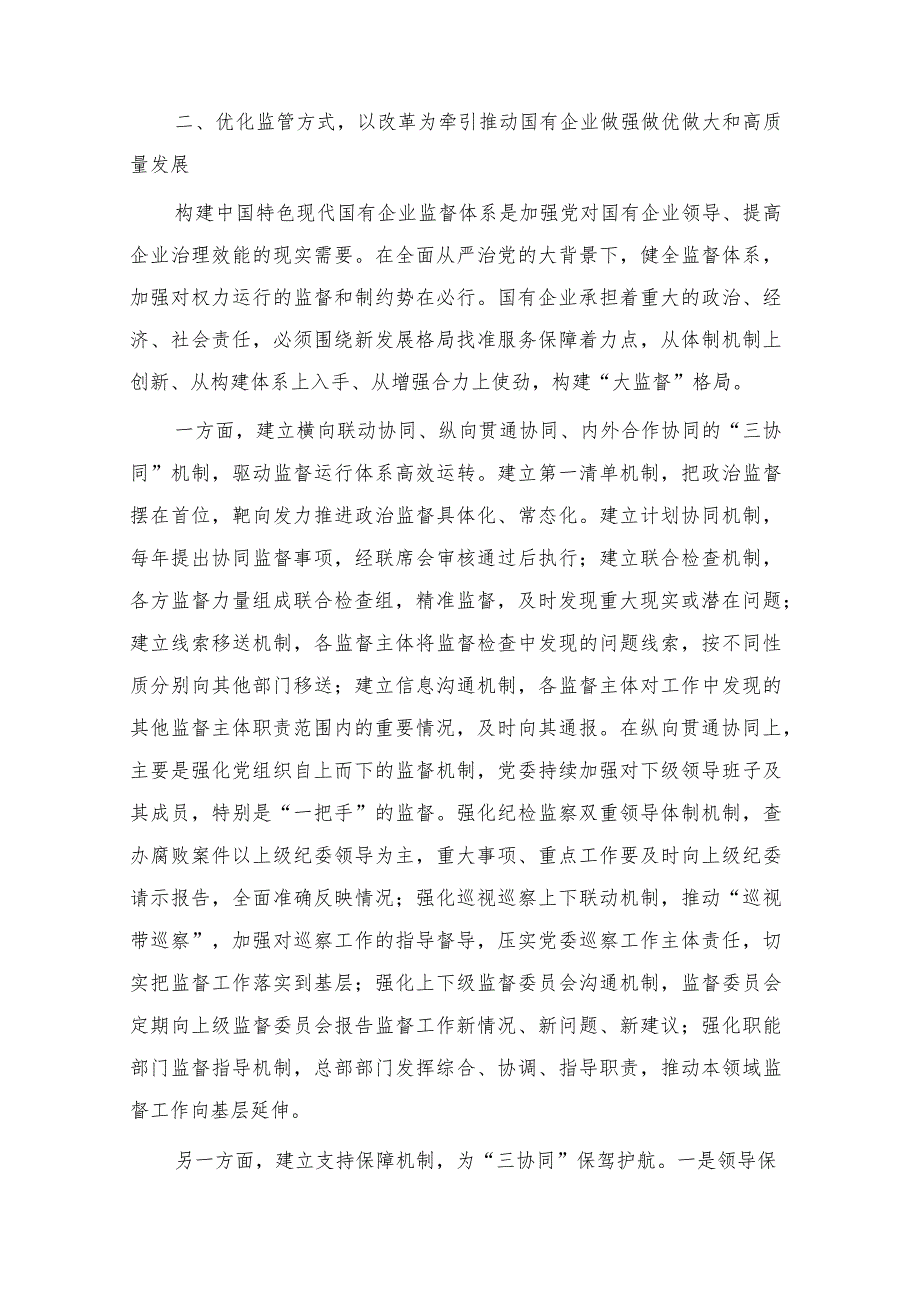 二、优化监管方式，以改革为牵引推动国有企业做强做优做大和高质量发展

构建中国特色现代国有企业监督体系是加强党对国有企业领导、提高企业治理效能的现实需要。在全面从严治党的大背景下，健全监督体系，加强对权力运行的监督和制约势在必行。国有企业承担着重大的政治、经济、社会责任，必须围绕新发展格局找准服务保障着力点，从体制机制上创新、从构建体系上入手、从增强合力上使劲，构建“大监督”格局。

一方面，建立横向联动协同、纵向贯通协同、内外合作协同的“三协同”机制，驱动监督运行体系高效运转。建立第一清单机制，把政治监督摆在首位，靶向发力推进政治监督具体化、常态化。建立计划协同机制，每年提出协同监督事项，经联席会审核通过后执行；建立联合检查机制，各方监督力量组成联合检查组，精准监督，及时发现重大现实或潜在问题；建立线索移送机制，各监督主体将监督检查中发现的问题线索，按不同性质分别向其他部门移送；建立信息沟通机制，各监督主体对工作中发现的其他监督主体职责范围内的重要情况，及时向其通报。在纵向贯通协同上，主要是强化党组织自上而下的监督机制，党委持续加强对下级领导班子及其成员，特别是“一把手”的监督。强化纪检监察双重领导体制机制，查办腐败案件以上级纪委领导为主，重大事项、重点工作要及时向上级纪委请示报告，全面准确反映情况；强化巡视巡察上下联动机制，推动“巡视带巡察”，加强对巡察工作的指导督导，压实党委巡察工作主体责任，切实把监督工作落实到基层；强化上下级监督委员会沟通机制，监督委员会定期向上级监督委员会报告监督工作新情况、新问题、新建议；强化职能部门监督指导机制，总部部门发挥综合、协调、指导职责，推动本领域监督工作向基层延伸。

另一方面，建立支持保障机制，为“三协同”保驾护航。一是领导保